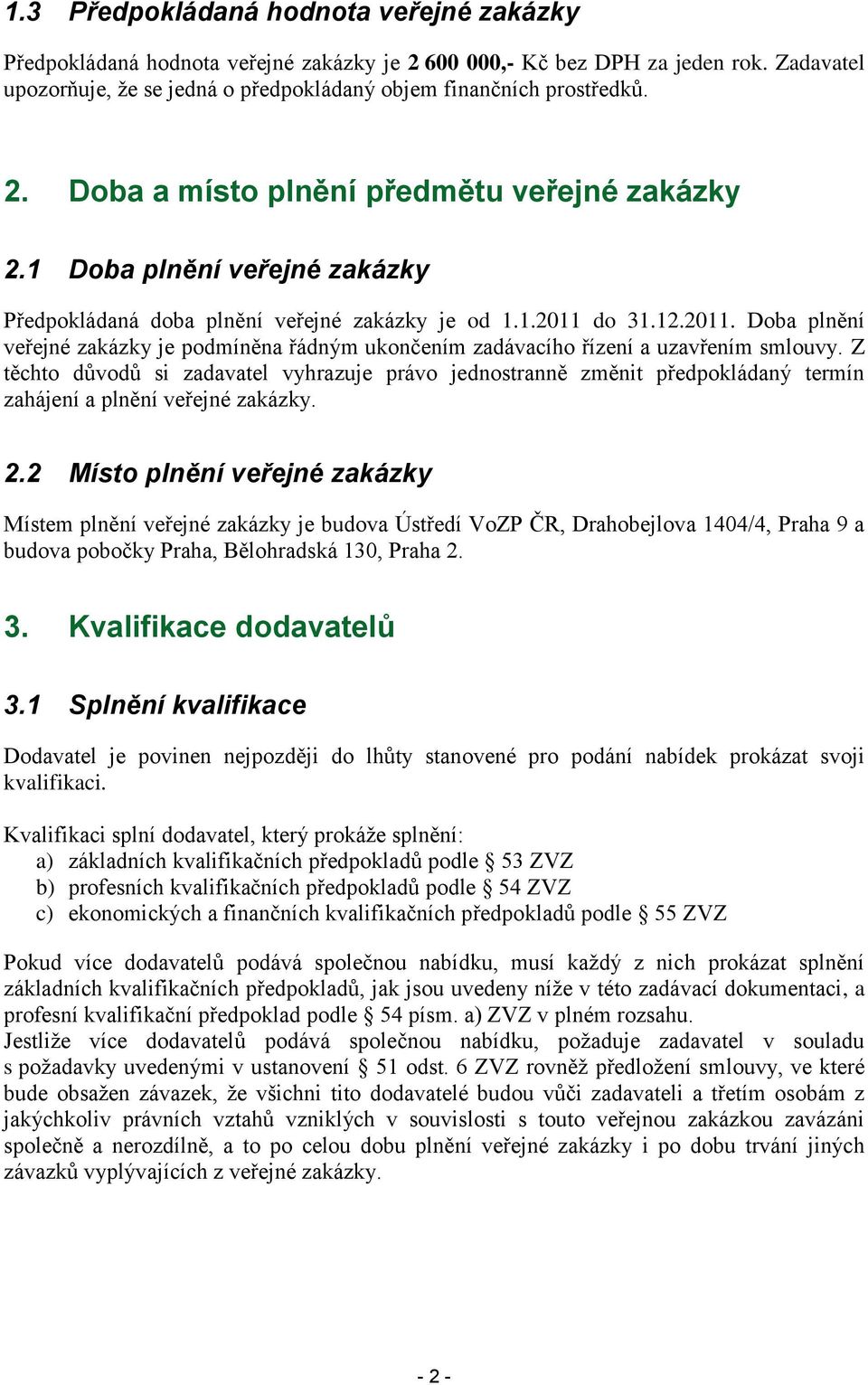 1.3 Předpokládaná hodnota veřejné zakázky

Předpokládaná hodnota veřejné zakázky je 2 600 000,- Kč bez DPH za jeden rok. Zadavatel upozorňuje, že se jedná o předpokládaný objem finančních prostředků.

2. Doba a místo plnění předmětu veřejné zakázky

2.1 Doba plnění veřejné zakázky

Předpokládaná doba plnění veřejné zakázky je od 1.1.2011 do 31.12.2011. Doba plnění veřejné zakázky je podmíněna řádným ukončením zadávacího řízení a uzavřením smlouvy. Z těchto důvodů si zadavatel vyhrazuje právo jednostranně změnit předpokládaný termín zahájení a plnění veřejné zakázky.

2.2 Místo plnění veřejné zakázky

Místem plnění veřejné zakázky je budova Ústředí VoZP ČR, Drahobejlova 1404/4, Praha 9 a budova pobočky Praha, Bělohradská 130, Praha 2.

3. Kvalifikace dodavatelů

3.1 Splnění kvalifikace

Dodavatel je povinen nejpozději do lhůty stanovené pro podání nabídek prokázat svoji kvalifikaci.

Kvalifikaci splní dodavatel, který prokáže splnění:
a) základních kvalifikačních předpokladů podle § 53 ZVZ
b) profesních kvalifikačních předpokladů podle § 54 ZVZ
c) ekonomických a finančních kvalifikačních předpokladů podle § 55 ZVZ

Pokud více dodavatelů podává společnou nabídku, musí každý z nich prokázat splnění základních kvalifikačních předpokladů, jak jsou uvedeny níže v této zadávací dokumentaci, a profesní kvalifikační předpoklad podle § 54 písm. a) ZVZ v plném rozsahu.
Jestliže více dodavatelů podává společnou nabídku, požaduje zadavatel v souladu s požadavky uvedenými v ustanovení § 51 odst. 6 ZVZ rovněž předložení smlouvy, ve které bude obsažen závazek, že všichni tito dodavatelé budou vůči zadavateli a třetím osobám z jakýchkoliv právních vztahů vzniklých v souvislosti s touto veřejnou zakázkou zavázáni společně a nerozdílně, a to po celou dobu plnění veřejné zakázky i po dobu trvání jiných závazků vyplývajících z veřejné zakázky.

- 2 -